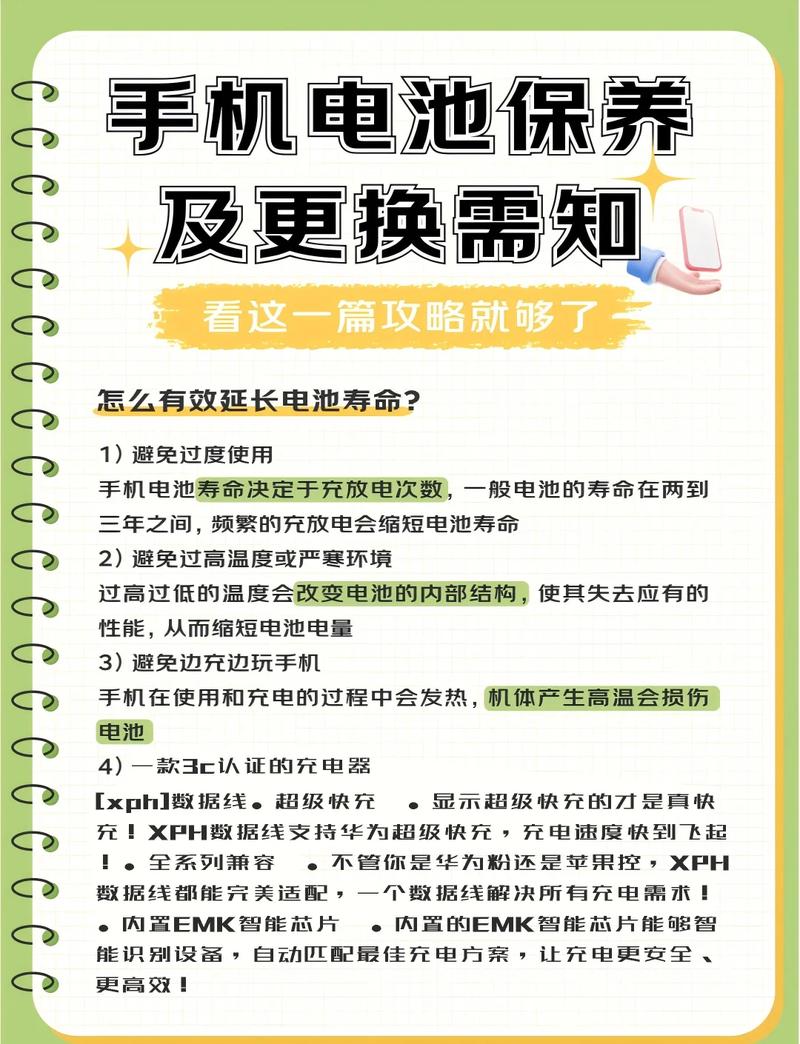 手机电池保养
及更换需知

看这一篇攻略就够了

怎么有效延长电池寿命?

1）避免过度使用
手机电池寿命决定于充放电次数，一般电池的寿命在两到三年之间，频繁的充放电会缩短电池寿命
2）避免过高温度或严寒环境
过高过低的温度会改变电池的内部结构，使其失去应有的性能，从而缩短电池电量
3）避免边充边玩手机
手机在使用和充电的过程中会发热，机体产生高温会损伤电池
4）一款3c认证的充电器
[xph]数据线。超级快充 。显示超级快充的才是真快充！XPH数据线支持华为超级快充，充电速度快到飞起！。全系列兼容 。不管你是华为粉还是苹果控，XPH数据线都能完美适配，一个数据线解决所有充电需求！。内置EMK智能芯片 。内置的EMK智能芯片能够智能识别设备，自动匹配最佳充电方案，让充电更安全、更高效！